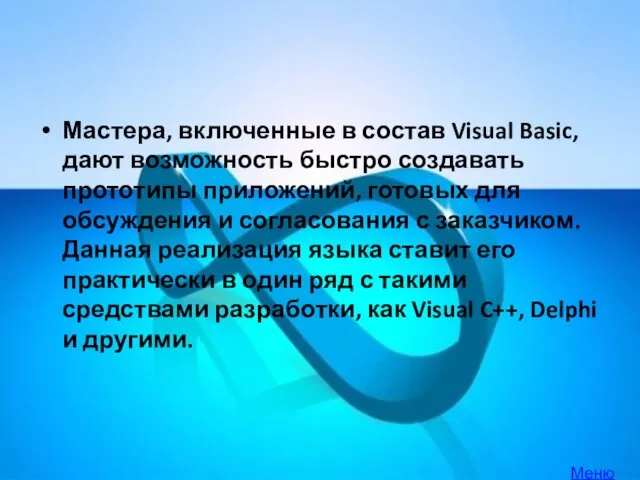 • Мастера, включенные в состав Visual Basic, дают возможность быстро создавать прототипы приложений, готовых для обсуждения и согласования с заказчиком. Данная реализация языка ставит его практически в один ряд с такими средствами разработки, как Visual C++, Delphi и другими.

Меню